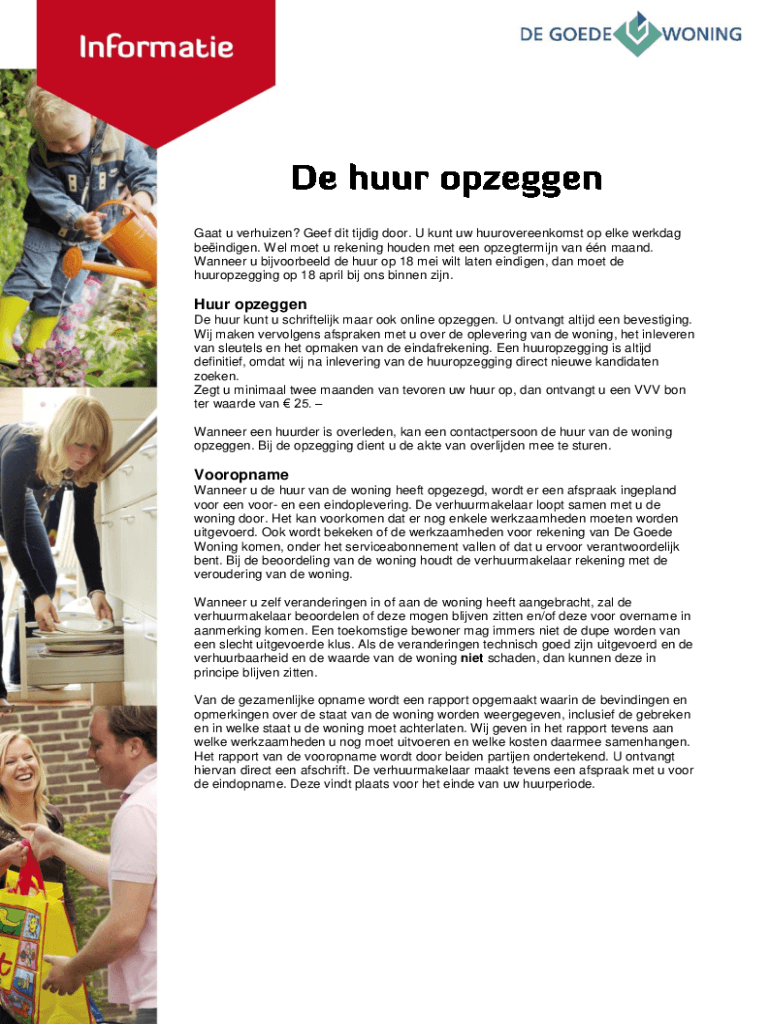 Informatie

DE GOEDE WONING

De huur opzeggen

Gaat u verhuizen? Geef dit tijdig door. U kunt uw huurovereenkomst op elke werkdag beëindigen. Wel moet u rekening houden met een opzegtermijn van één maand. Wanneer u bijvoorbeeld de huur op 18 mei wilt laten eindigen, dan moet de huuropzegging op 18 april bij ons binnen zijn.

Huur opzeggen
De huur kunt u schriftelijk maar ook online opzeggen. U ontvangt altijd een bevestiging. Wij maken vervolgens afspraken met u over de oplevering van de woning, het inleveren van sleutels en het opmaken van de eindafrekening. Een huuropzegging is altijd definitief, omdat wij na inlevering van de huuropzegging direct nieuwe kandidaten zoeken.
Zegt u minimaal twee maanden van tevoren uw huur op, dan ontvangt u een VVV bon ter waarde van € 25. –

Wanneer een huurder is overleden, kan een contactpersoon de huur van de woning opzeggen. Bij de opzegging dient u de akte van overlijden mee te sturen.

Vooropname
Wanneer u de huur van de woning heeft opgezegd, wordt er een afspraak ingepland voor een voor- en een eindoplevering. De verhuurmakelaar loopt samen met u de woning door. Het kan voorkomen dat er nog enkele werkzaamheden moeten worden uitgevoerd. Ook wordt bekeken of de werkzaamheden voor rekening van De Goede Woning komen, onder het serviceabonnement vallen of dat u ervoor verantwoordelijk bent. Bij de beoordeling van de woning houdt de verhuurmakelaar rekening met de veroudering van de woning.

Wanneer u zelf veranderingen in of aan de woning heeft aangebracht, zal de verhuurmakelaar beoordelen of deze mogen blijven zitten en/of deze voor overname in aanmerking komen. Een toekomstige bewoner mag immers niet de dupe worden van een slecht uitgevoerde klus. Als de veranderingen technisch goed zijn uitgevoerd en de verhuurbaarheid en de waarde van de woning niet schaden, dan kunnen deze in principe blijven zitten.

Van de gezamenlijke opname wordt een rapport opgemaakt waarin de bevindingen en opmerkingen over de staat van de woning worden weergegeven, inclusief de gebreken en in welke staat u de woning moet achterlaten. Wij geven in het rapport tevens aan welke werkzaamheden u nog moet uitvoeren en welke kosten daarmee samenhangen. Het rapport van de vooropname wordt door beiden partijen ondertekend. U ontvangt hiervan direct een afschrift. De verhuurmakelaar maakt tevens een afspraak met u voor de eindopname. Deze vindt plaats voor het einde van uw huurperiode.